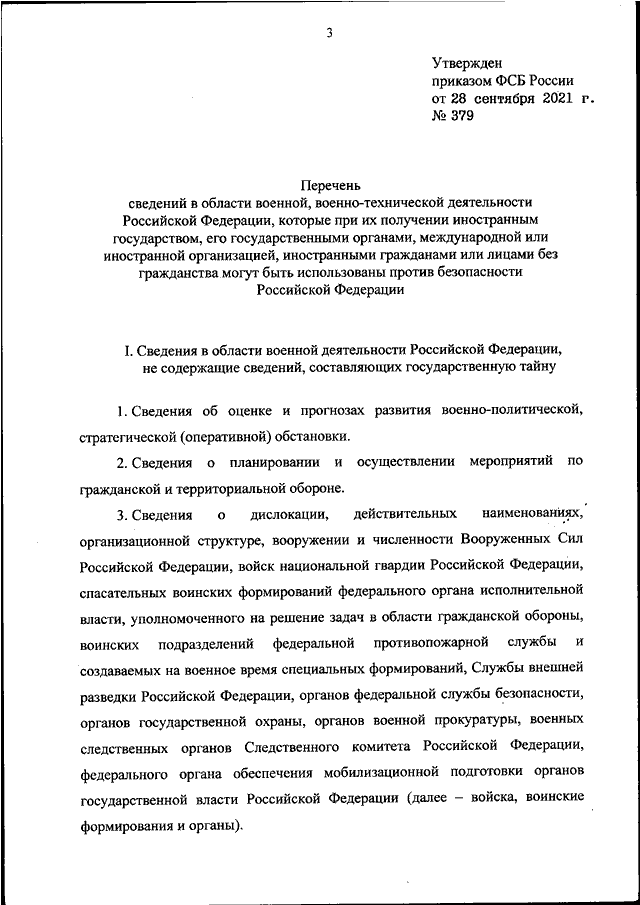 3

Утвержден
приказом ФСБ России
от 28 сентября 2021 г.
№ 379

Перечень
сведений в области военной, военно-технической деятельности Российской Федерации, которые при их получении иностранным государством, его государственными органами, международной или иностранной организацией, иностранными гражданами или лицами без гражданства могут быть использованы против безопасности Российской Федерации

I. Сведения в области военной деятельности Российской Федерации, не содержащие сведений, составляющих государственную тайну

1. Сведения об оценке и прогнозах развития военно-политической, стратегической (оперативной) обстановки.

2. Сведения о планировании и осуществлении мероприятий по гражданской и территориальной обороне.

3. Сведения о дислокации, действительных наименованиях, организационной структуре, вооружении и численности Вооруженных Сил Российской Федерации, войск национальной гвардии Российской Федерации, спасательных воинских формирований федерального органа исполнительной власти, уполномоченного на решение задач в области гражданской обороны, воинских подразделений федеральной противопожарной службы и создаваемых на военное время специальных формирований, Службы внешней разведки Российской Федерации, органов федеральной службы безопасности, органов государственной охраны, органов военной прокуратуры, военных следственных органов Следственного комитета Российской Федерации, федерального органа обеспечения мобилизационной подготовки органов государственной власти Российской Федерации (далее – войска, воинские формирования и органы).